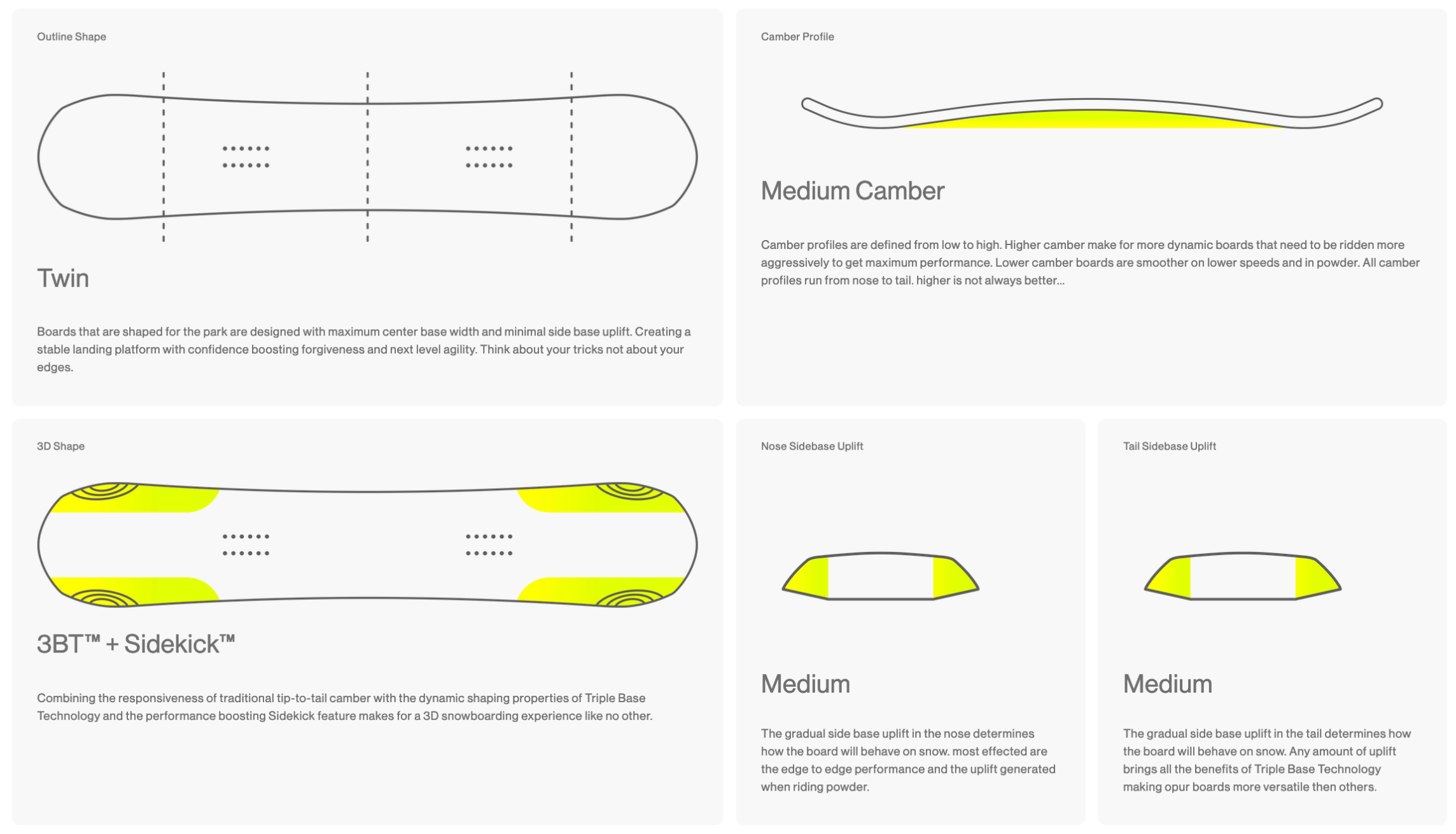 Outline Shape

Twin

Boards that are shaped for the park are designed with maximum center base width and minimal side base uplift. Creating a stable landing platform with confidence boosting forgiveness and next level agility. Think about your tricks not about your edges.

Camber Profile

Medium Camber

Camber profiles are defined from low to high. Higher camber make for more dynamic boards that need to be ridden more aggressively to get maximum performance. Lower camber boards are smoother on lower speeds and in powder. All camber profiles run from nose to tail. higher is not always better...

3D Shape

3BT™ + Sidekick™

Combining the responsiveness of traditional tip-to-tail camber with the dynamic shaping properties of Triple Base Technology and the performance boosting Sidekick feature makes for a 3D snowboarding experience like no other.

Nose Sidebase Uplift

Medium

The gradual side base uplift in the nose determines how the board will behave on snow. most effected are the edge to edge performance and the uplift generated when riding powder.

Tail Sidebase Uplift

Medium

The gradual side base uplift in the tail determines how the board will behave on snow. Any amount of uplift brings all the benefits of Triple Base Technology making opur boards more versatile then others.